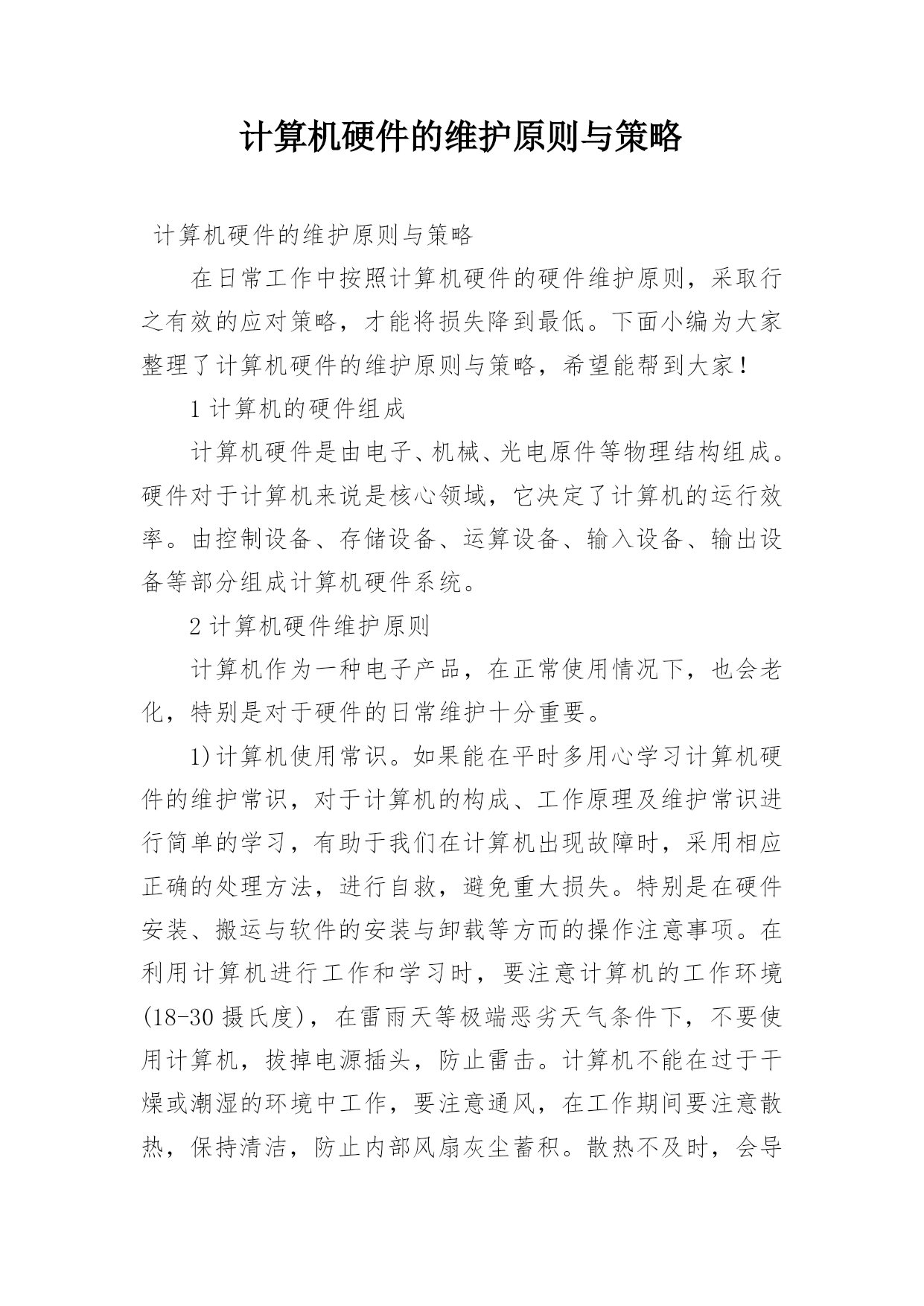 计算机硬件的维护原则与策略

计算机硬件的维护原则与策略

在日常工作中按照计算机硬件的硬件维护原则，采取行之有效的应对策略，才能将损失降到最低。下面小编为大家整理了计算机硬件的维护原则与策略，希望能帮到大家！

1 计算机的硬件组成

计算机硬件是由电子、机械、光电原件等物理结构组成。硬件对于计算机来说是核心领域，它决定了计算机的运行效率。由控制设备、存储设备、运算设备、输入设备、输出设备等部分组成计算机硬件系统。

2 计算机硬件维护原则

计算机作为一种电子产品，在正常使用情况下，也会老化，特别是对于硬件的日常维护十分重要。

1)计算机使用常识。如果能在平时多用心学习计算机硬件的维护常识，对于计算机的构成、工作原理及维护常识进行简单的学习，有助于我们在计算机出现故障时，采用相应正确的处理方法，进行自救，避免重大损失。特别是在硬件安装、搬运与软件的安装与卸载等方而的操作注意事项。在利用计算机进行工作和学习时，要注意计算机的工作环境(18-30 摄氏度)，在雷雨天等极端恶劣天气条件下，不要使用计算机，拔掉电源插头，防止雷击。计算机不能在过于干燥或潮湿的环境中工作，要注意通风，在工作期间要注意散热，保持清洁，防止内部风扇灰尘蓄积。散热不及时，会导